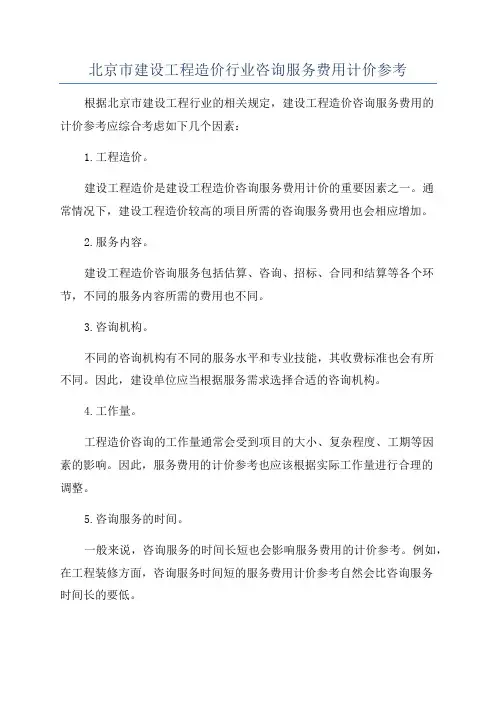 北京市建设工程造价行业咨询服务费用计价参考

根据北京市建设工程行业的相关规定，建设工程造价咨询服务费用的计价参考应综合考虑如下几个因素：

1.工程造价。

建设工程造价是建设工程造价咨询服务费用计价的重要因素之一。通常情况下，建设工程造价较高的项目所需的咨询服务费用也会相应增加。

2.服务内容。

建设工程造价咨询服务包括估算、咨询、招标、合同和结算等各个环节，不同的服务内容所需的费用也不同。

3.咨询机构。

不同的咨询机构有不同的服务水平和专业技能，其收费标准也会有所不同。因此，建设单位应当根据服务需求选择合适的咨询机构。

4.工作量。

工程造价咨询的工作量通常会受到项目的大小、复杂程度、工期等因素的影响。因此，服务费用的计价参考也应该根据实际工作量进行合理的调整。

5.咨询服务的时间。

一般来说，咨询服务的时间长短也会影响服务费用的计价参考。例如，在工程装修方面，咨询服务时间短的服务费用计价参考自然会比咨询服务时间长的要低。